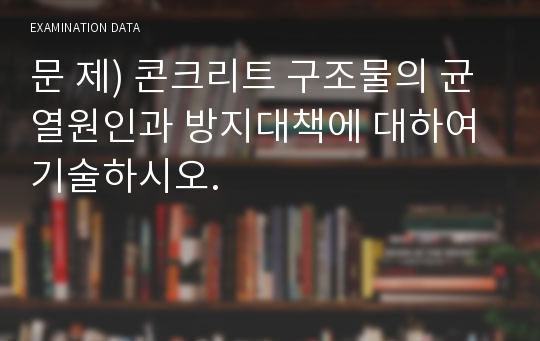 EXAMINATION DATA

문 제) 콘크리트 구조물의 균열원인과 방지대책에 대하여 기술하시오.